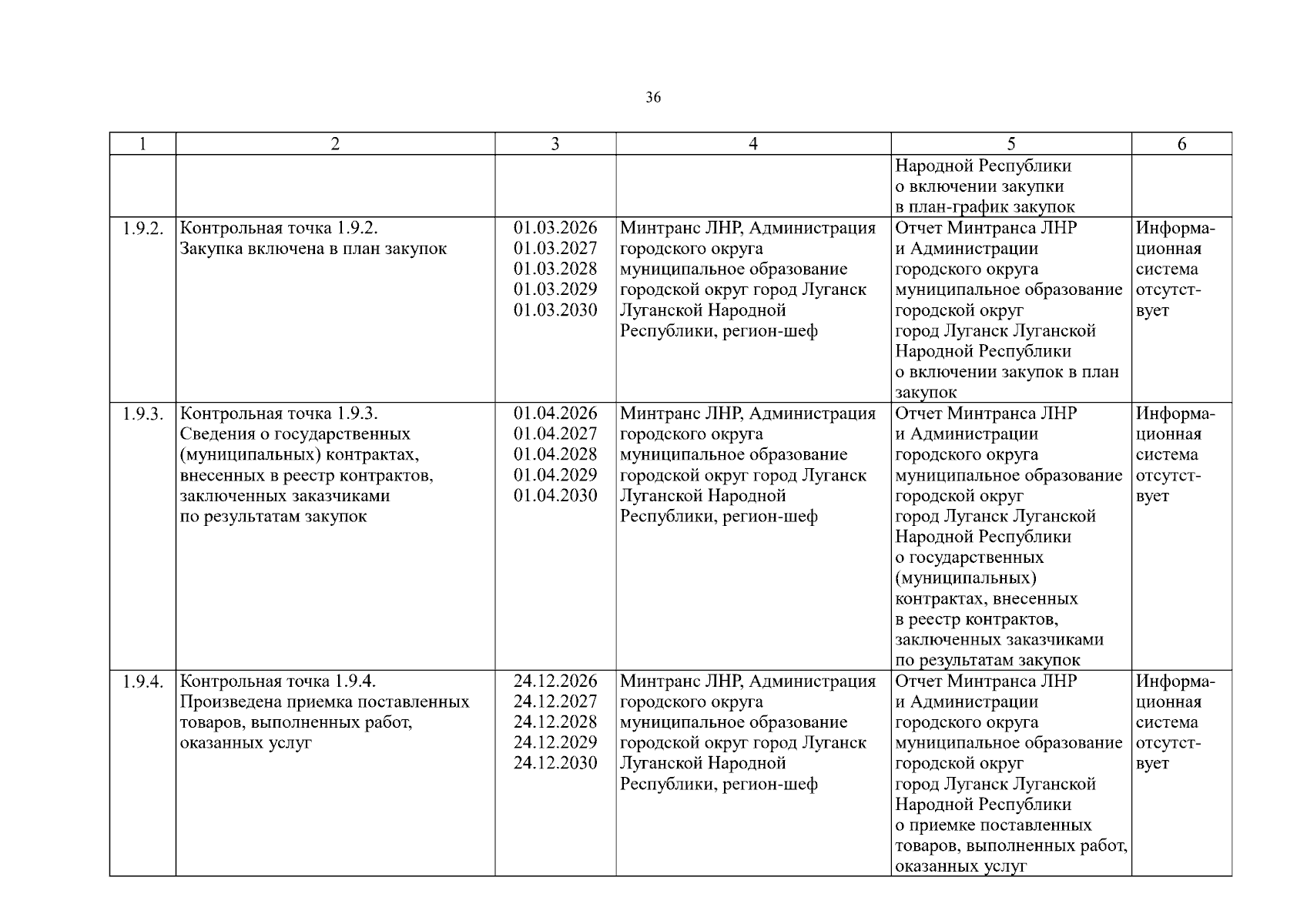 36

| 1 | 2 | 3 | 4 | 5 | 6 |
|---|---|---|---|---|---|
| | | | | Народной Республики о включении закупки в план-график закупок | |
| 1.9.2. | Контрольная точка 1.9.2. Закупка включена в план закупок | 01.03.2026 01.03.2027 01.03.2028 01.03.2029 01.03.2030 | Минтранс ЛНР, Администрация городского округа муниципальное образование городской округ город Луганск Луганской Народной Республики, регион-шеф | Отчет Минтранса ЛНР и Администрации городского округа муниципальное образование городской округ город Луганск Луганской Народной Республики о включении закупок в план закупок | Информационная система отсутствует |
| 1.9.3. | Контрольная точка 1.9.3. Сведения о государственных (муниципальных) контрактах, внесенных в реестр контрактов, заключенных заказчиками по результатам закупок | 01.04.2026 01.04.2027 01.04.2028 01.04.2029 01.04.2030 | Минтранс ЛНР, Администрация городского округа муниципальное образование городской округ город Луганск Луганской Народной Республики, регион-шеф | Отчет Минтранса ЛНР и Администрации городского округа муниципальное образование городской округ город Луганск Луганской Народной Республики о государственных (муниципальных) контрактах, внесенных в реестр контрактов, заключенных заказчиками по результатам закупок | Информационная система отсутствует |
| 1.9.4. | Контрольная точка 1.9.4. Произведена приемка поставленных товаров, выполненных работ, оказанных услуг | 24.12.2026 24.12.2027 24.12.2028 24.12.2029 24.12.2030 | Минтранс ЛНР, Администрация городского округа муниципальное образование городской округ город Луганск Луганской Народной Республики, регион-шеф | Отчет Минтранса ЛНР и Администрации городского округа муниципальное образование городской округ город Луганск Луганской Народной Республики о приемке поставленных товаров, выполненных работ, оказанных услуг | Информационная система отсутствует |